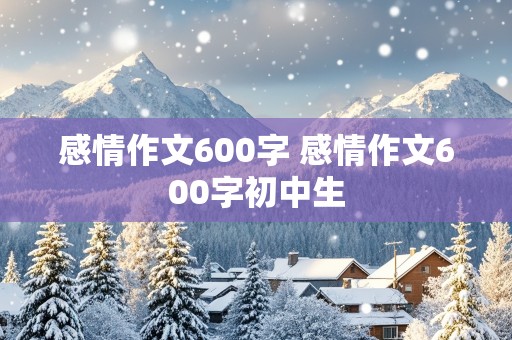 感情作文600字 感情作文600字初中生